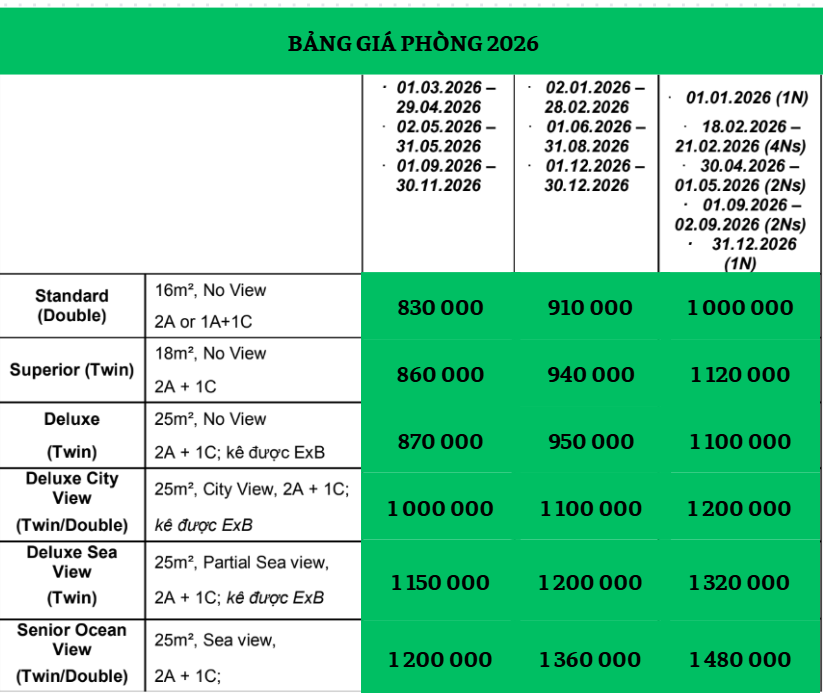 BẢNG GIÁ PHÒNG 2026

| | | · 01.03.2026 – 29.04.2026 · 02.05.2026 – 31.05.2026 · 01.09.2026 – 30.11.2026 | · 02.01.2026 – 28.02.2026 · 01.06.2026 – 31.08.2026 · 01.12.2026 – 30.12.2026 | · 01.01.2026 (1N) · 18.02.2026 – 21.02.2026 (4Ns) · 30.04.2026 – 01.05.2026 (2Ns) · 01.09.2026 – 02.09.2026 (2Ns) · 31.12.2026 (1N) |
|---|---|---|---|---|
| Standard (Double) | 16m², No View 2A or 1A+1C | 830 000 | 910 000 | 1 000 000 |
| Superior (Twin) | 18m², No View 2A + 1C | 860 000 | 940 000 | 1 120 000 |
| Deluxe (Twin) | 25m², No View 2A + 1C; kê được ExB | 870 000 | 950 000 | 1 100 000 |
| Deluxe City View (Twin/Double) | 25m², City View, 2A + 1C; kê được ExB | 1 000 000 | 1 100 000 | 1 200 000 |
| Deluxe Sea View (Twin) | 25m², Partial Sea view, 2A + 1C; kê được ExB | 1 150 000 | 1 200 000 | 1 320 000 |
| Senior Ocean View (Twin/Double) | 25m², Sea view, 2A + 1C; | 1 200 000 | 1 360 000 | 1 480 000 |